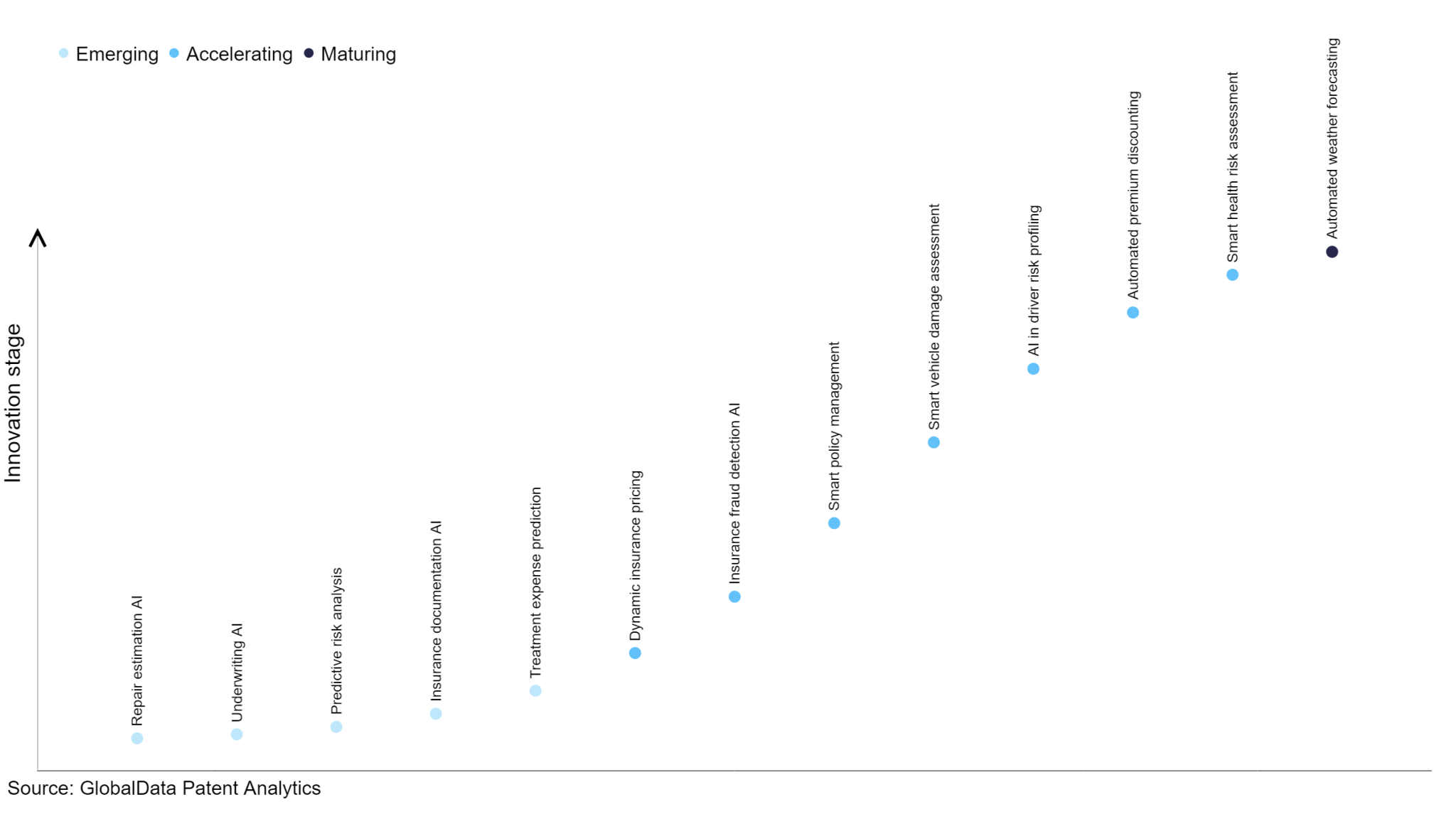 Emerging Accelerating Maturing

Innovation stage

Repair estimation AI
Underwriting AI
Predictive risk analysis
Insurance documentation AI
Treatment expense prediction
Dynamic insurance pricing
Insurance fraud detection AI
Smart policy management
Smart vehicle damage assessment
AI in driver risk profiling
Automated premium discounting
Smart health risk assessment
Automated weather forecasting

Source: GlobalData Patent Analytics